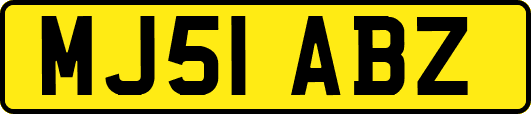 MJ51 ABZ